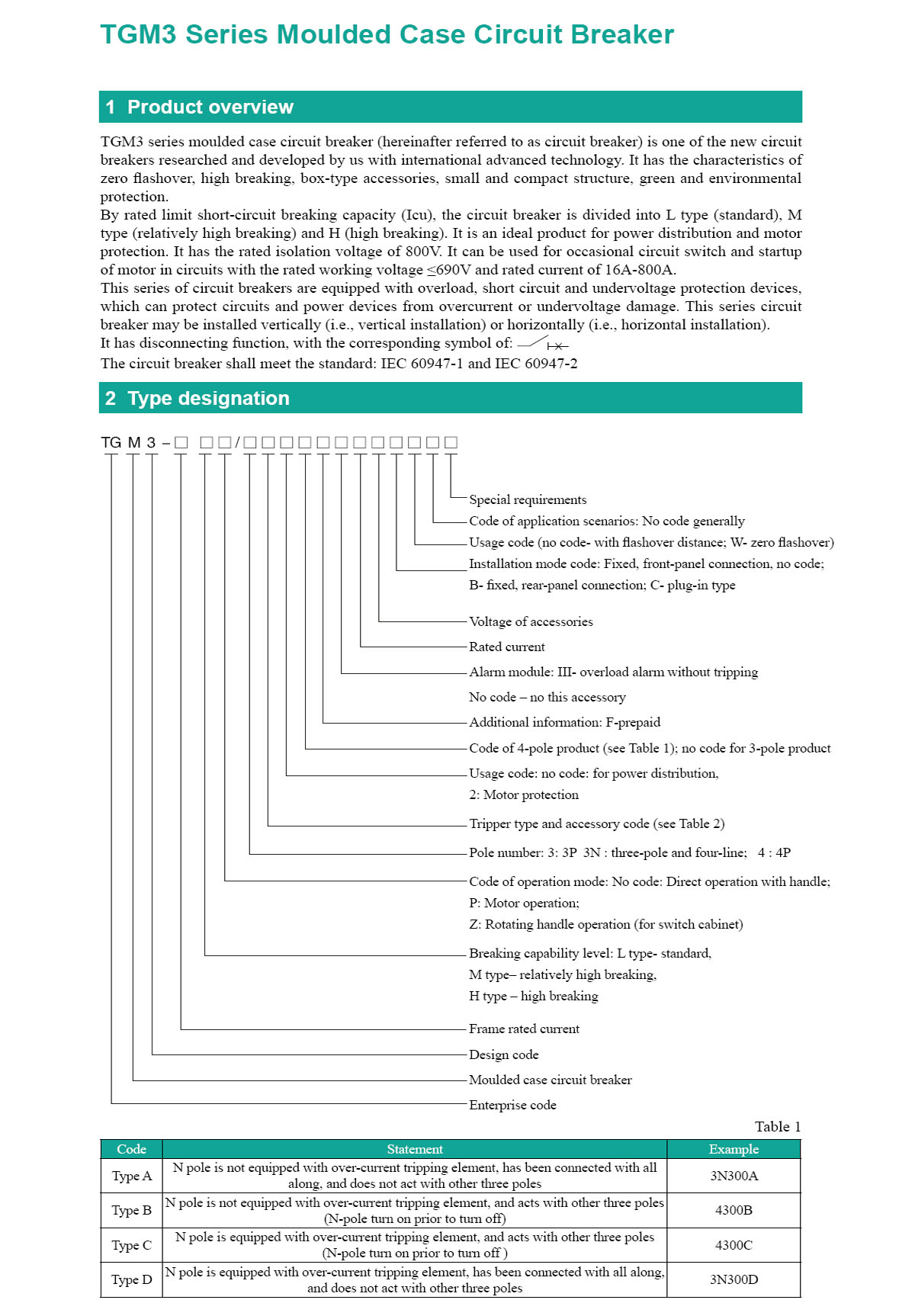 TGM3 Series Moulded Case Circuit Breaker

1 Product overview

TGM3 series moulded case circuit breaker (hereinafter referred to as circuit breaker) is one of the new circuit breakers researched and developed by us with international advanced technology. It has the characteristics of zero flashover, high breaking, box-type accessories, small and compact structure, green and environmental protection.
By rated limit short-circuit breaking capacity (Icu), the circuit breaker is divided into L type (standard), M type (relatively high breaking) and H (high breaking). It is an ideal product for power distribution and motor protection. It has the rated isolation voltage of 800V. It can be used for occasional circuit switch and startup of motor in circuits with the rated working voltage ≤690V and rated current of 16A-800A.
This series of circuit breakers are equipped with overload, short circuit and undervoltage protection devices, which can protect circuits and power devices from overcurrent or undervoltage damage. This series circuit breaker may be installed vertically (i.e., vertical installation) or horizontally (i.e., horizontal installation).
It has disconnecting function, with the corresponding symbol of:
The circuit breaker shall meet the standard: IEC 60947-1 and IEC 60947-2

2 Type designation

TG M 3 – □ □□/□□□□□□□□□□□□

Special requirements
Code of application scenarios: No code generally
Usage code (no code- with flashover distance; W- zero flashover)
Installation mode code: Fixed, front-panel connection, no code;
B- fixed, rear-panel connection; C- plug-in type
Voltage of accessories
Rated current
Alarm module: III- overload alarm without tripping
No code – no this accessory
Additional information: F-prepaid
Code of 4-pole product (see Table 1); no code for 3-pole product
Usage code: no code: for power distribution,
2: Motor protection
Tripper type and accessory code (see Table 2)
Pole number: 3: 3P 3N : three-pole and four-line; 4 : 4P
Code of operation mode: No code: Direct operation with handle;
P: Motor operation;
Z: Rotating handle operation (for switch cabinet)
Breaking capability level: L type- standard,
M type– relatively high breaking,
H type – high breaking
Frame rated current
Design code
Moulded case circuit breaker
Enterprise code

Table 1

| Code | Statement | Example |
|---|---|---|
| Type A | N pole is not equipped with over-current tripping element, has been connected with all along, and does not act with other three poles | 3N300A |
| Type B | N pole is not equipped with over-current tripping element, and acts with other three poles (N-pole turn on prior to turn off) | 4300B |
| Type C | N pole is equipped with over-current tripping element, and acts with other three poles (N-pole turn on prior to turn off ) | 4300C |
| Type D | N pole is equipped with over-current tripping element, has been connected with all along, and does not act with other three poles | 3N300D |